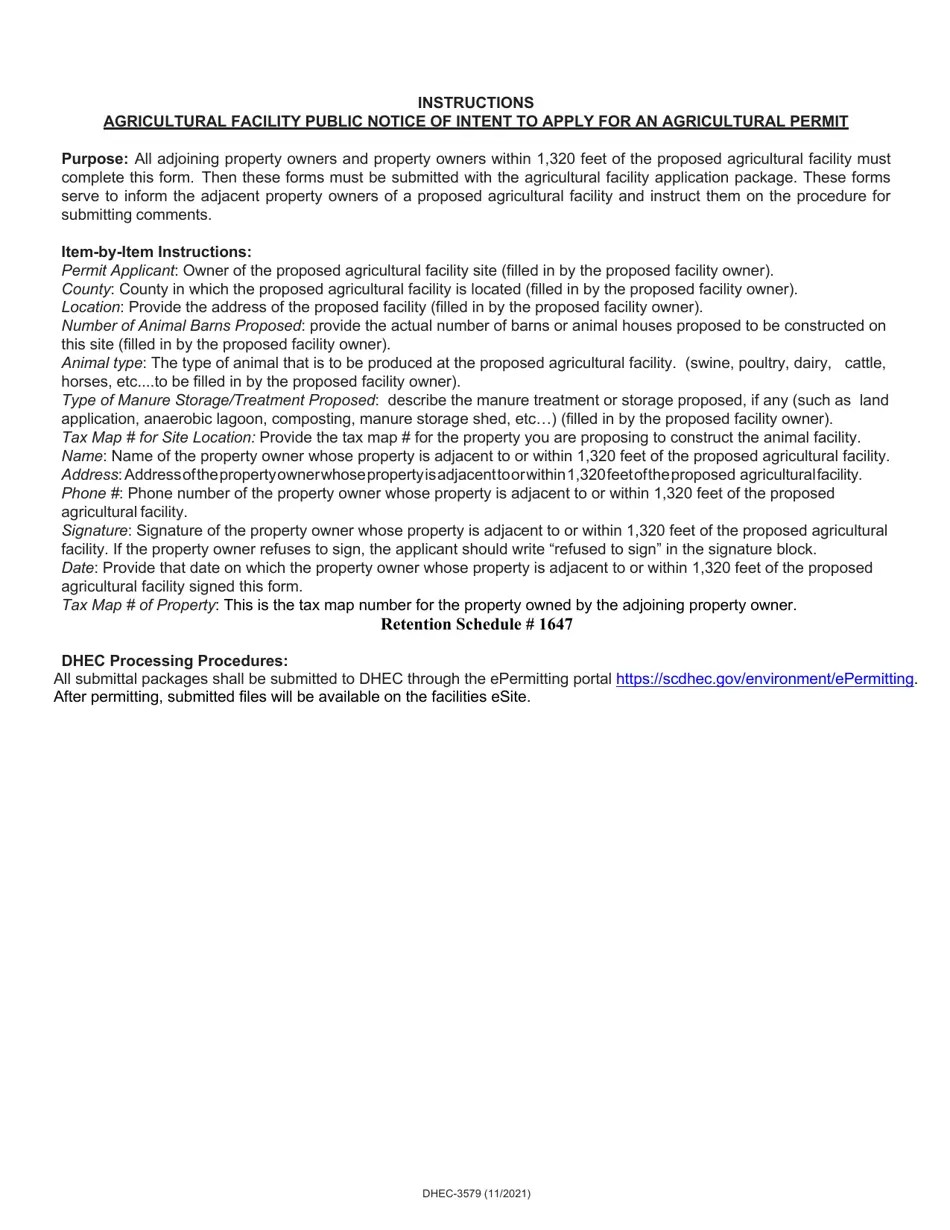 INSTRUCTIONS
AGRICULTURAL FACILITY PUBLIC NOTICE OF INTENT TO APPLY FOR AN AGRICULTURAL PERMIT

Purpose: All adjoining property owners and property owners within 1,320 feet of the proposed agricultural facility must complete this form. Then these forms must be submitted with the agricultural facility application package. These forms serve to inform the adjacent property owners of a proposed agricultural facility and instruct them on the procedure for submitting comments.

Item-by-Item Instructions:
Permit Applicant: Owner of the proposed agricultural facility site (filled in by the proposed facility owner).
County: County in which the proposed agricultural facility is located (filled in by the proposed facility owner).
Location: Provide the address of the proposed facility (filled in by the proposed facility owner).
Number of Animal Barns Proposed: provide the actual number of barns or animal houses proposed to be constructed on this site (filled in by the proposed facility owner).
Animal type: The type of animal that is to be produced at the proposed agricultural facility. (swine, poultry, dairy, cattle, horses, etc....to be filled in by the proposed facility owner).
Type of Manure Storage/Treatment Proposed: describe the manure treatment or storage proposed, if any (such as land application, anaerobic lagoon, composting, manure storage shed, etc…) (filled in by the proposed facility owner).
Tax Map # for Site Location: Provide the tax map # for the property you are proposing to construct the animal facility.
Name: Name of the property owner whose property is adjacent to or within 1,320 feet of the proposed agricultural facility.
Address: Address of the property owner whose property is adjacent to or within 1,320 feet of the proposed agricultural facility.
Phone #: Phone number of the property owner whose property is adjacent to or within 1,320 feet of the proposed agricultural facility.
Signature: Signature of the property owner whose property is adjacent to or within 1,320 feet of the proposed agricultural facility. If the property owner refuses to sign, the applicant should write “refused to sign” in the signature block.
Date: Provide that date on which the property owner whose property is adjacent to or within 1,320 feet of the proposed agricultural facility signed this form.
Tax Map # of Property: This is the tax map number for the property owned by the adjoining property owner.
Retention Schedule # 1647

DHEC Processing Procedures:
All submittal packages shall be submitted to DHEC through the ePermitting portal https://scdhec.gov/environment/ePermitting. After permitting, submitted files will be available on the facilities eSite.

DHEC-3579 (11/2021)